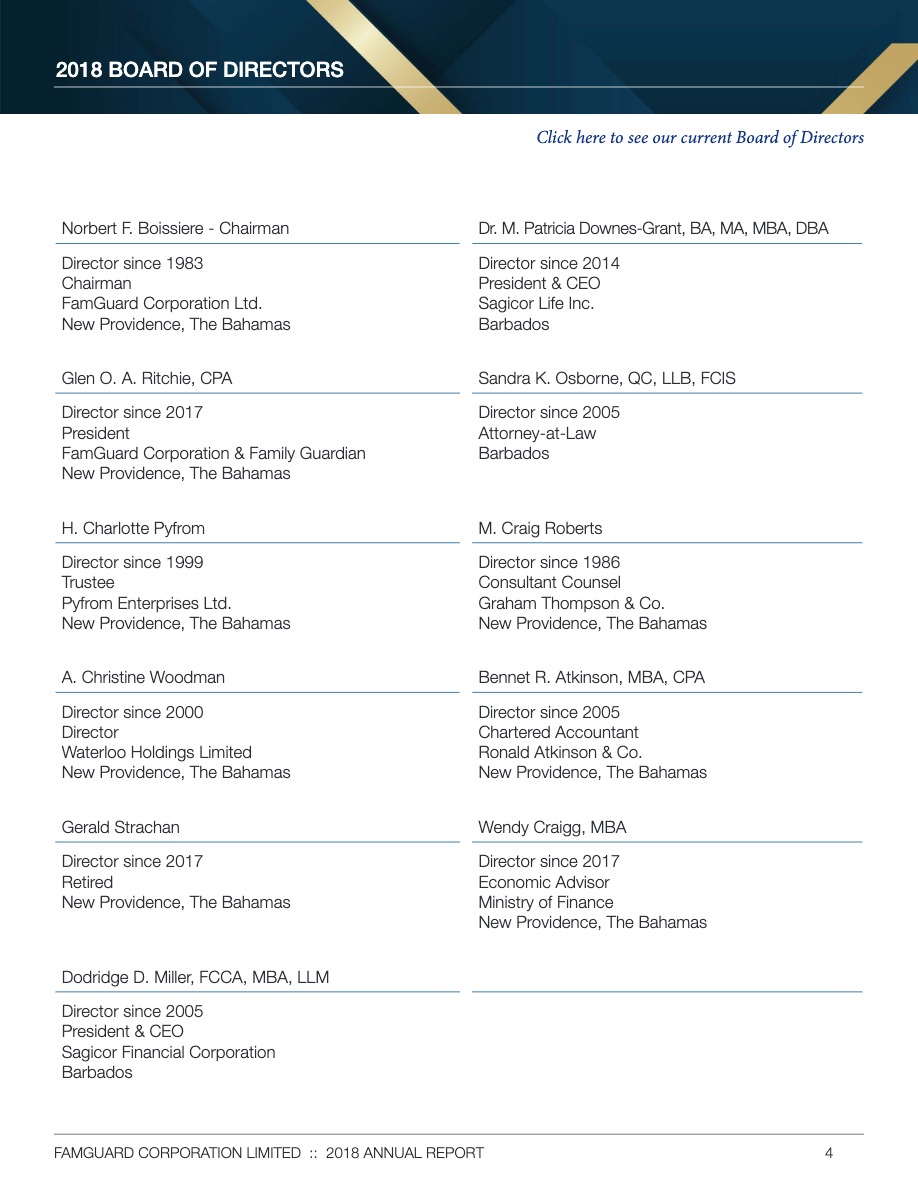 2018 BOARD OF DIRECTORS

Click here to see our current Board of Directors

Norbert F. Boissiere - Chairman

Director since 1983
Chairman
FamGuard Corporation Ltd.
New Providence, The Bahamas

Glen O. A. Ritchie, CPA

Director since 2017
President
FamGuard Corporation & Family Guardian
New Providence, The Bahamas

H. Charlotte Pyfrom

Director since 1999
Trustee
Pyfrom Enterprises Ltd.
New Providence, The Bahamas

A. Christine Woodman

Director since 2000
Director
Waterloo Holdings Limited
New Providence, The Bahamas

Gerald Strachan

Director since 2017
Retired
New Providence, The Bahamas

Dodridge D. Miller, FCCA, MBA, LLM

Director since 2005
President & CEO
Sagicor Financial Corporation
Barbados

Dr. M. Patricia Downes-Grant, BA, MA, MBA, DBA

Director since 2014
President & CEO
Sagicor Life Inc.
Barbados

Sandra K. Osborne, QC, LLB, FCIS

Director since 2005
Attorney-at-Law
Barbados

M. Craig Roberts

Director since 1986
Consultant Counsel
Graham Thompson & Co.
New Providence, The Bahamas

Bennet R. Atkinson, MBA, CPA

Director since 2005
Chartered Accountant
Ronald Atkinson & Co.
New Providence, The Bahamas

Wendy Craigg, MBA

Director since 2017
Economic Advisor
Ministry of Finance
New Providence, The Bahamas

FAMGUARD CORPORATION LIMITED :: 2018 ANNUAL REPORT 4